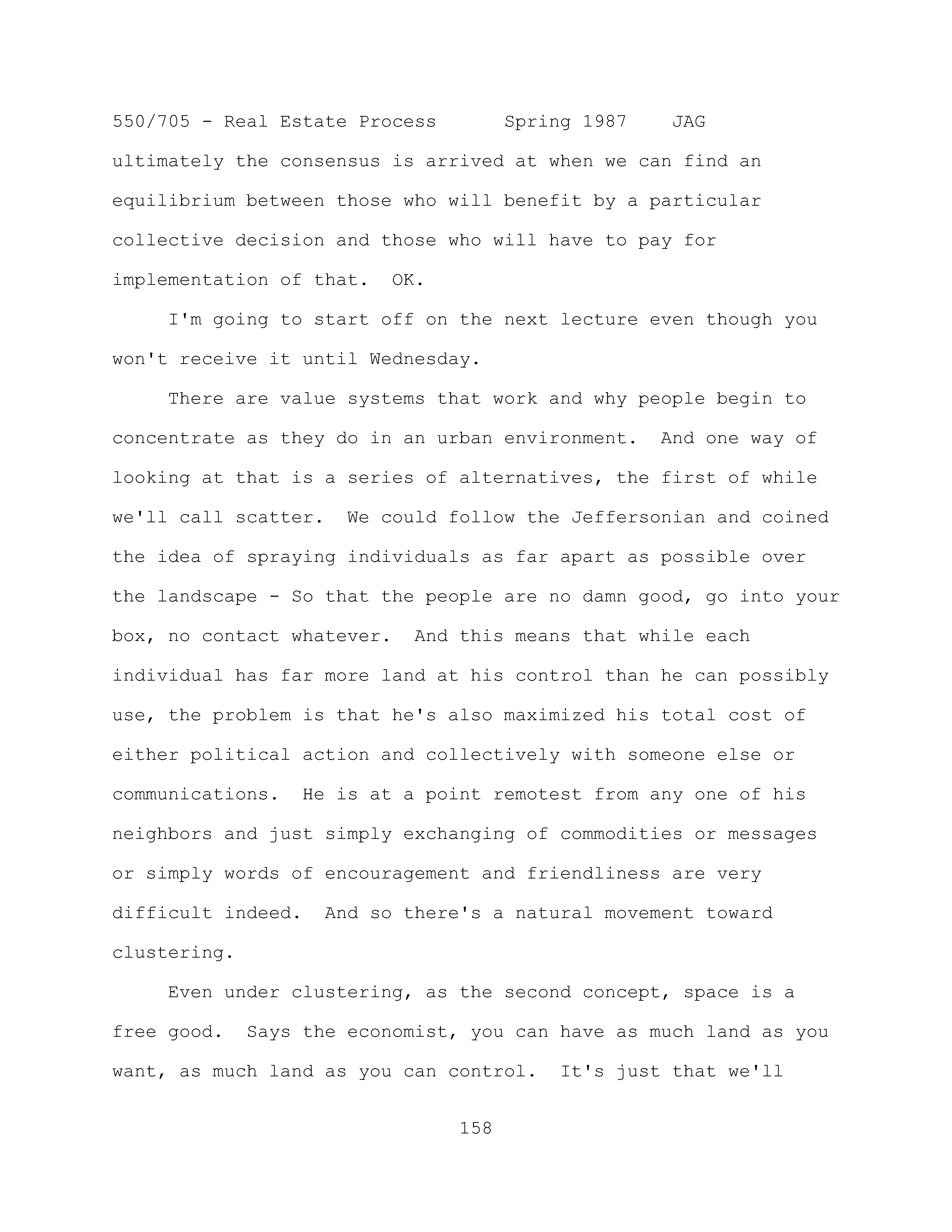 550/705 - Real Estate Process     Spring 1987    JAG

ultimately the consensus is arrived at when we can find an equilibrium between those who will benefit by a particular collective decision and those who will have to pay for implementation of that.  OK.

I'm going to start off on the next lecture even though you won't receive it until Wednesday.

There are value systems that work and why people begin to concentrate as they do in an urban environment.  And one way of looking at that is a series of alternatives, the first of while we'll call scatter.  We could follow the Jeffersonian and coined the idea of spraying individuals as far apart as possible over the landscape - So that the people are no damn good, go into your box, no contact whatever.  And this means that while each individual has far more land at his control than he can possibly use, the problem is that he's also maximized his total cost of either political action and collectively with someone else or communications.  He is at a point remotest from any one of his neighbors and just simply exchanging of commodities or messages or simply words of encouragement and friendliness are very difficult indeed.  And so there's a natural movement toward clustering.

Even under clustering, as the second concept, space is a free good.  Says the economist, you can have as much land as you want, as much land as you can control.  It's just that we'll

158